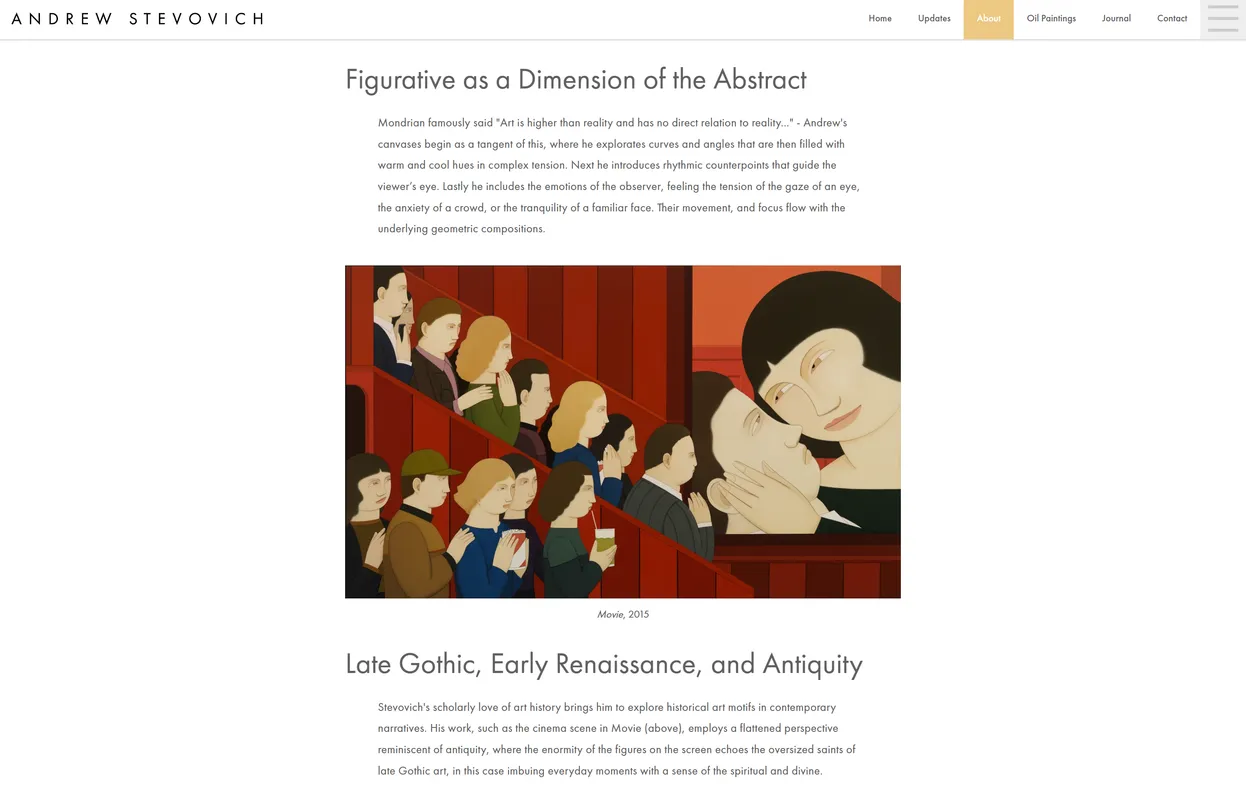 ANDREW STEVOVICH

Home Updates About Oil Paintings Journal Contact

Figurative as a Dimension of the Abstract

Mondrian famously said "Art is higher than reality and has no direct relation to reality..." - Andrew's canvases begin as a tangent of this, where he explorates curves and angles that are then filled with warm and cool hues in complex tension. Next he introduces rhythmic counterpoints that guide the viewer's eye. Lastly he includes the emotions of the observer, feeling the tension of the gaze of an eye, the anxiety of a crowd, or the tranquility of a familiar face. Their movement, and focus flow with the underlying geometric compositions.

Movie, 2015

Late Gothic, Early Renaissance, and Antiquity

Stevovich's scholarly love of art history brings him to explore historical art motifs in contemporary narratives. His work, such as the cinema scene in Movie (above), employs a flattened perspective reminiscent of antiquity, where the enormity of the figures on the screen echoes the oversized saints of late Gothic art, in this case imbuing everyday moments with a sense of the spiritual and divine.